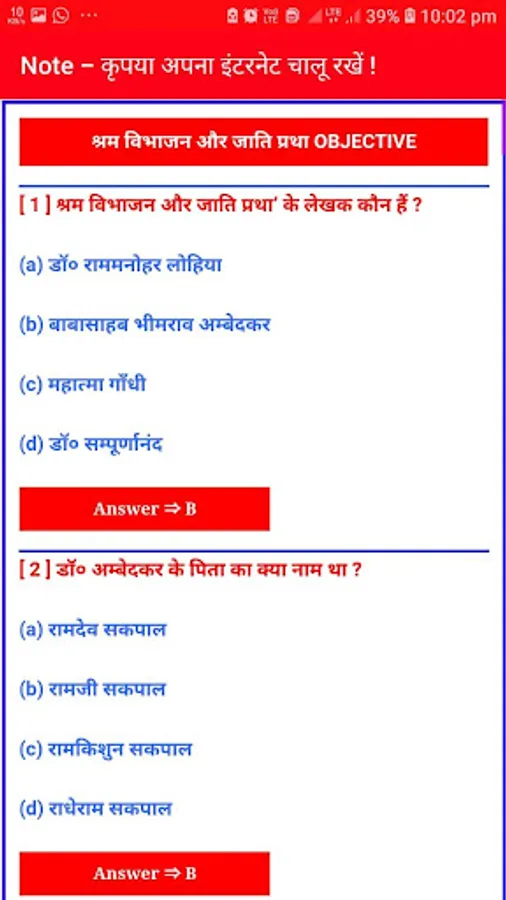 39% 10:02 pm

Note – कृपया अपना इंटरनेट चालू रखें !

श्रम विभाजन और जाति प्रथा OBJECTIVE

[ 1 ] श्रम विभाजन और जाति प्रथा' के लेखक कौन हैं ?

(a) डॉ० राममनोहर लोहिया

(b) बाबासाहब भीमराव अम्बेदकर

(c) महात्मा गाँधी

(d) डॉ० सम्पूर्णानंद

Answer ⇒ B

[ 2 ] डॉ० अम्बेदकर के पिता का क्या नाम था ?

(a) रामदेव सकपाल

(b) रामजी सकपाल

(c) रामकिशुन सकपाल

(d) राधेराम सकपाल

Answer ⇒ B